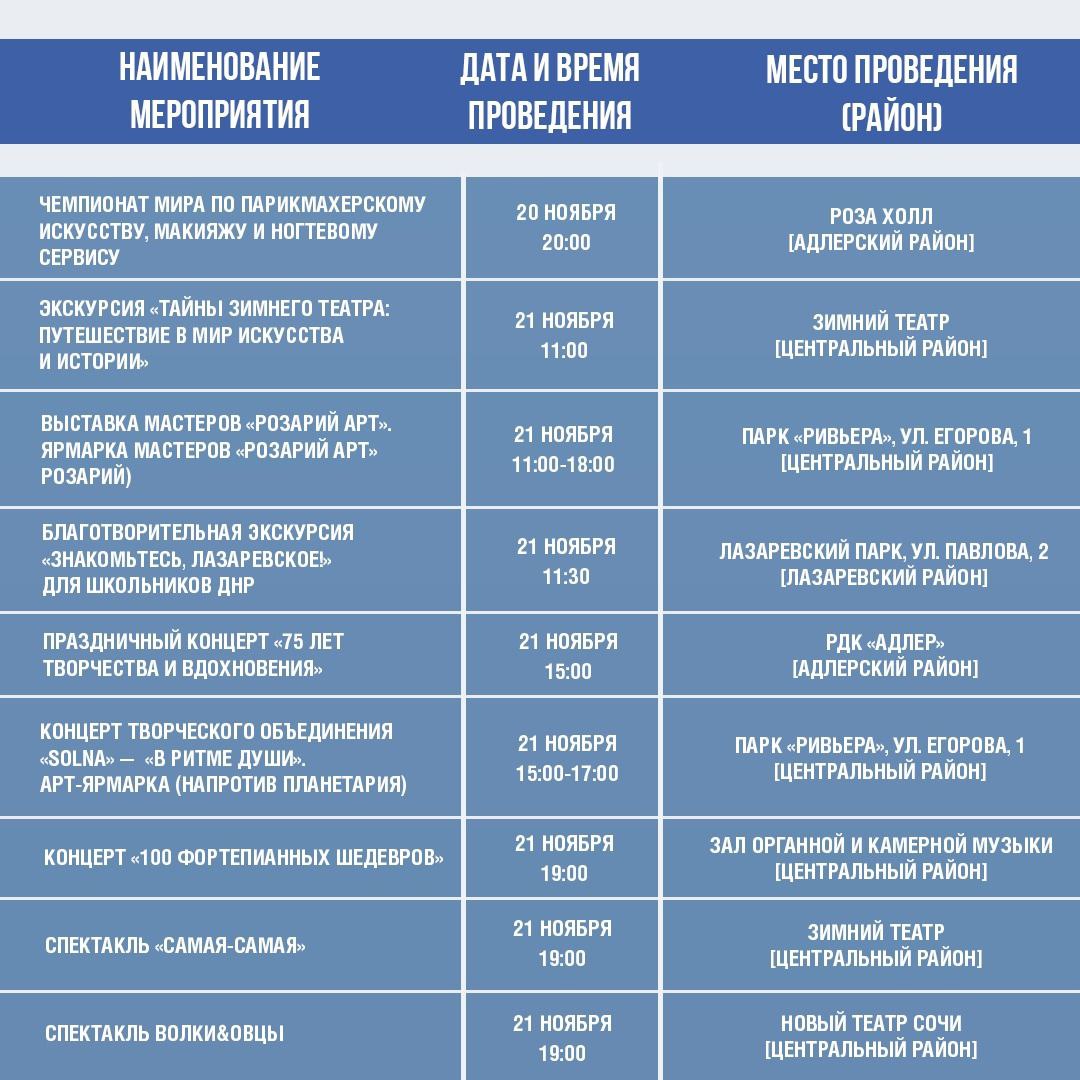 | НАИМЕНОВАНИЕ МЕРОПРИЯТИЯ | ДАТА И ВРЕМЯ ПРОВЕДЕНИЯ | МЕСТО ПРОВЕДЕНИЯ (РАЙОН) |
|---|---|---|
| ЧЕМПИОНАТ МИРА ПО ПАРИКМАХЕРСКОМУ ИСКУССТВУ, МАКИЯЖУ И НОГТЕВОМУ СЕРВИСУ | 20 НОЯБРЯ 20:00 | РОЗА ХОЛЛ [АДЛЕРСКИЙ РАЙОН] |
| ЭКСКУРСИЯ «ТАЙНЫ ЗИМНЕГО ТЕАТРА: ПУТЕШЕСТВИЕ В МИР ИСКУССТВА И ИСТОРИИ» | 21 НОЯБРЯ 11:00 | ЗИМНИЙ ТЕАТР [ЦЕНТРАЛЬНЫЙ РАЙОН] |
| ВЫСТАВКА МАСТЕРОВ «РОЗАРИЙ АРТ». ЯРМАРКА МАСТЕРОВ «РОЗАРИЙ АРТ» РОЗАРИЙ) | 21 НОЯБРЯ 11:00-18:00 | ПАРК «РИВЬЕРА», УЛ. ЕГОРОВА, 1 [ЦЕНТРАЛЬНЫЙ РАЙОН] |
| БЛАГОТВОРИТЕЛЬНАЯ ЭКСКУРСИЯ «ЗНАКОМЬТЕСЬ, ЛАЗАРЕВСКОЕ!» ДЛЯ ШКОЛЬНИКОВ ДНР | 21 НОЯБРЯ 11:30 | ЛАЗАРЕВСКИЙ ПАРК, УЛ. ПАВЛОВА, 2 [ЛАЗАРЕВСКИЙ РАЙОН] |
| ПРАЗДНИЧНЫЙ КОНЦЕРТ «75 ЛЕТ ТВОРЧЕСТВА И ВДОХНОВЕНИЯ» | 21 НОЯБРЯ 15:00 | РДК «АДЛЕР» [АДЛЕРСКИЙ РАЙОН] |
| КОНЦЕРТ ТВОРЧЕСКОГО ОБЪЕДИНЕНИЯ «SOLNA» — «В РИТМЕ ДУШИ». АРТ-ЯРМАРКА (НАПРОТИВ ПЛАНЕТАРИЯ) | 21 НОЯБРЯ 15:00-17:00 | ПАРК «РИВЬЕРА», УЛ. ЕГОРОВА, 1 [ЦЕНТРАЛЬНЫЙ РАЙОН] |
| КОНЦЕРТ «100 ФОРТЕПИАННЫХ ШЕДЕВРОВ» | 21 НОЯБРЯ 19:00 | ЗАЛ ОРГАННОЙ И КАМЕРНОЙ МУЗЫКИ [ЦЕНТРАЛЬНЫЙ РАЙОН] |
| СПЕКТАКЛЬ «САМАЯ-САМАЯ» | 21 НОЯБРЯ 19:00 | ЗИМНИЙ ТЕАТР [ЦЕНТРАЛЬНЫЙ РАЙОН] |
| СПЕКТАКЛЬ ВОЛКИ&ОВЦЫ | 21 НОЯБРЯ 19:00 | НОВЫЙ ТЕАТР СОЧИ [ЦЕНТРАЛЬНЫЙ РАЙОН] |